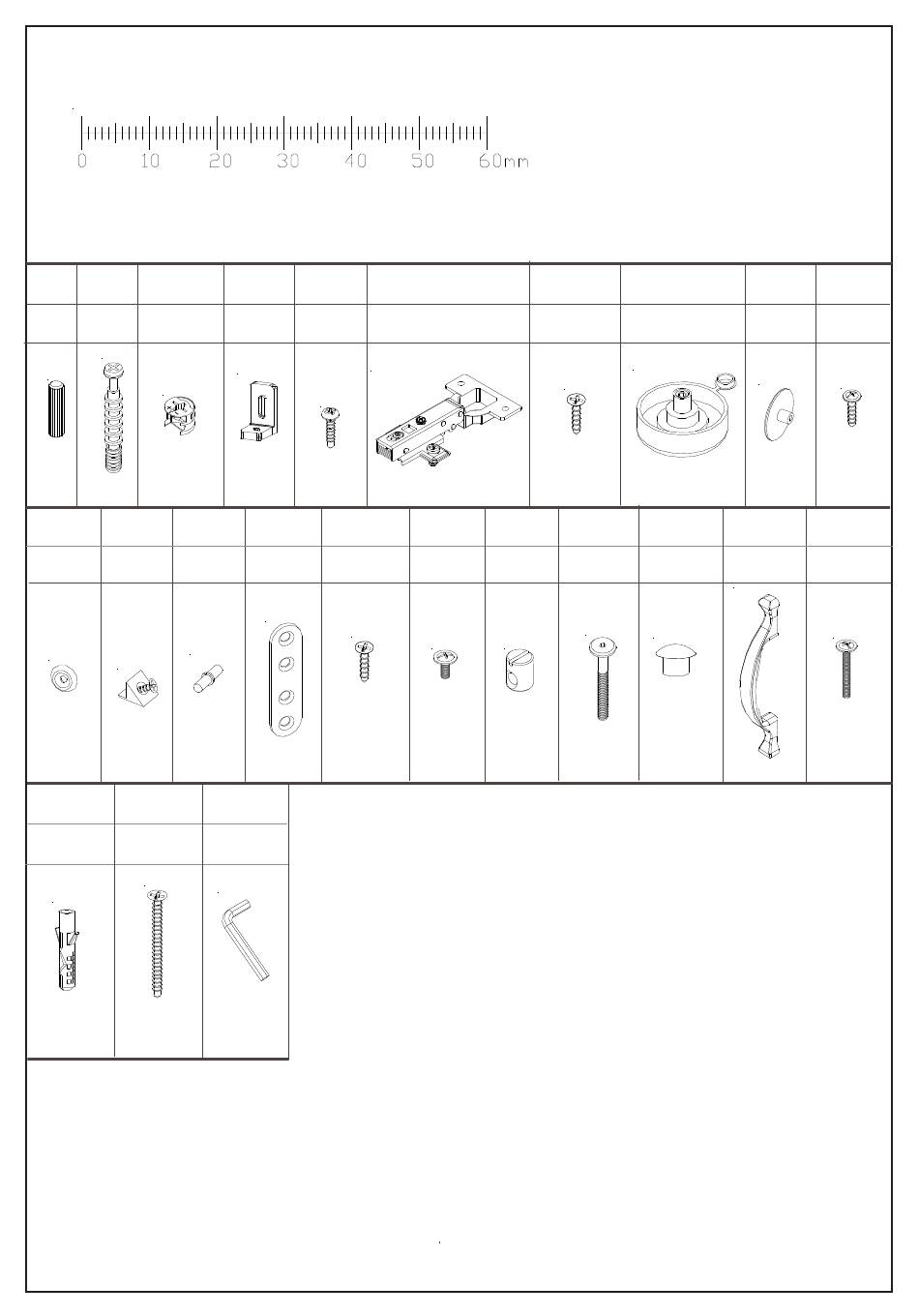 0 10 20 30 40 50 60mm